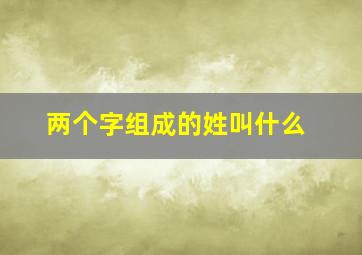 两个字组成的姓叫什么